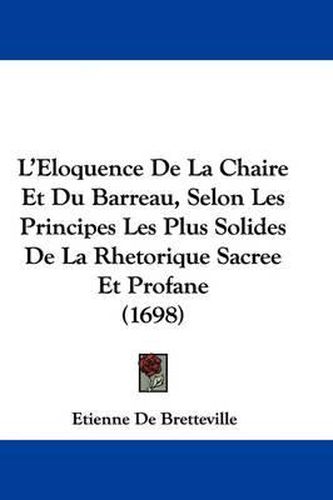 L'Eloquence De La Chaire Et Du Barreau, Selon Les Principes Les Plus Solides De La Rhetorique Sacree Et Profane
(1698)

Etienne De Bretteville